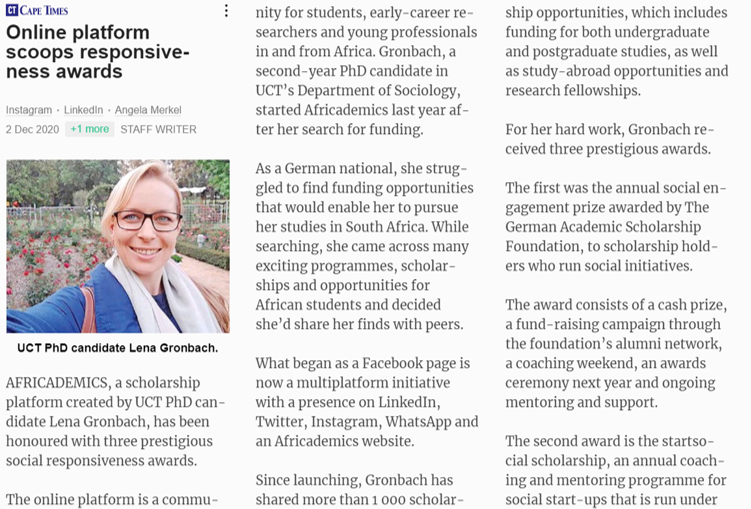 CT CAPE TIMES

Online platform scoops responsiveness awards

Instagram · LinkedIn · Angela Merkel
2 Dec 2020 +1 more STAFF WRITER

UCT PhD candidate Lena Gronbach.

AFRICADEMICS, a scholarship platform created by UCT PhD candidate Lena Gronbach, has been honoured with three prestigious social responsiveness awards.

The online platform is a community for students, early-career researchers and young professionals in and from Africa. Gronbach, a second-year PhD candidate in UCT's Department of Sociology, started Africademics last year after her search for funding.

As a German national, she struggled to find funding opportunities that would enable her to pursue her studies in South Africa. While searching, she came across many exciting programmes, scholarships and opportunities for African students and decided she'd share her finds with peers.

What began as a Facebook page is now a multiplatform initiative with a presence on LinkedIn, Twitter, Instagram, WhatsApp and an Africademics website.

Since launching, Gronbach has shared more than 1 000 scholarship opportunities, which includes funding for both undergraduate and postgraduate studies, as well as study-abroad opportunities and research fellowships.

For her hard work, Gronbach received three prestigious awards.

The first was the annual social engagement prize awarded by The German Academic Scholarship Foundation, to scholarship holders who run social initiatives.

The award consists of a cash prize, a fund-raising campaign through the foundation's alumni network, a coaching weekend, an awards ceremony next year and ongoing mentoring and support.

The second award is the startsocial scholarship, an annual coaching and mentoring programme for social start-ups that is run under